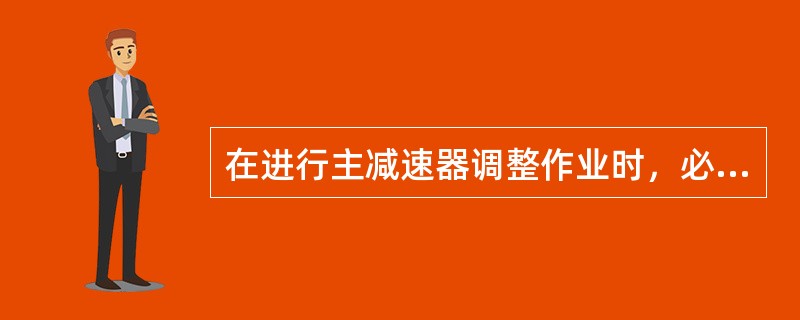 在进行主减速器调整作业时，必...